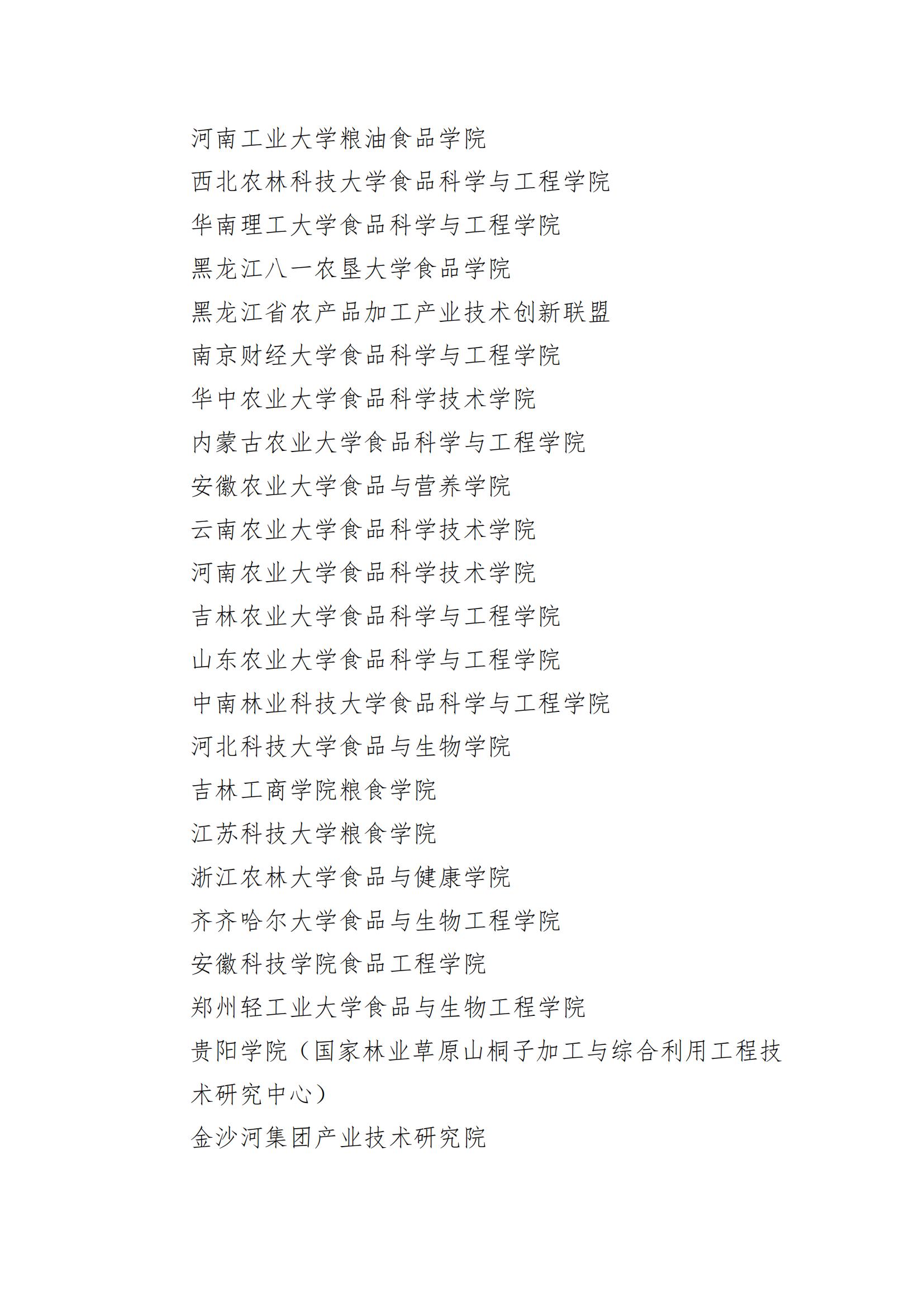 河南工业大学粮油食品学院
西北农林科技大学食品科学与工程学院
华南理工大学食品科学与工程学院
黑龙江八一农垦大学食品学院
黑龙江省农产品加工产业技术创新联盟
南京财经大学食品科学与工程学院
华中农业大学食品科学技术学院
内蒙古农业大学食品科学与工程学院
安徽农业大学食品与营养学院
云南农业大学食品科学技术学院
河南农业大学食品科学技术学院
吉林农业大学食品科学与工程学院
山东农业大学食品科学与工程学院
中南林业科技大学食品科学与工程学院
河北科技大学食品与生物学院
吉林工商学院粮食学院
江苏科技大学粮食学院
浙江农林大学食品与健康学院
齐齐哈尔大学食品与生物工程学院
安徽科技学院食品工程学院
郑州轻工业大学食品与生物工程学院
贵阳学院（国家林业草原山桐子加工与综合利用工程技术研究中心）
金沙河集团产业技术研究院